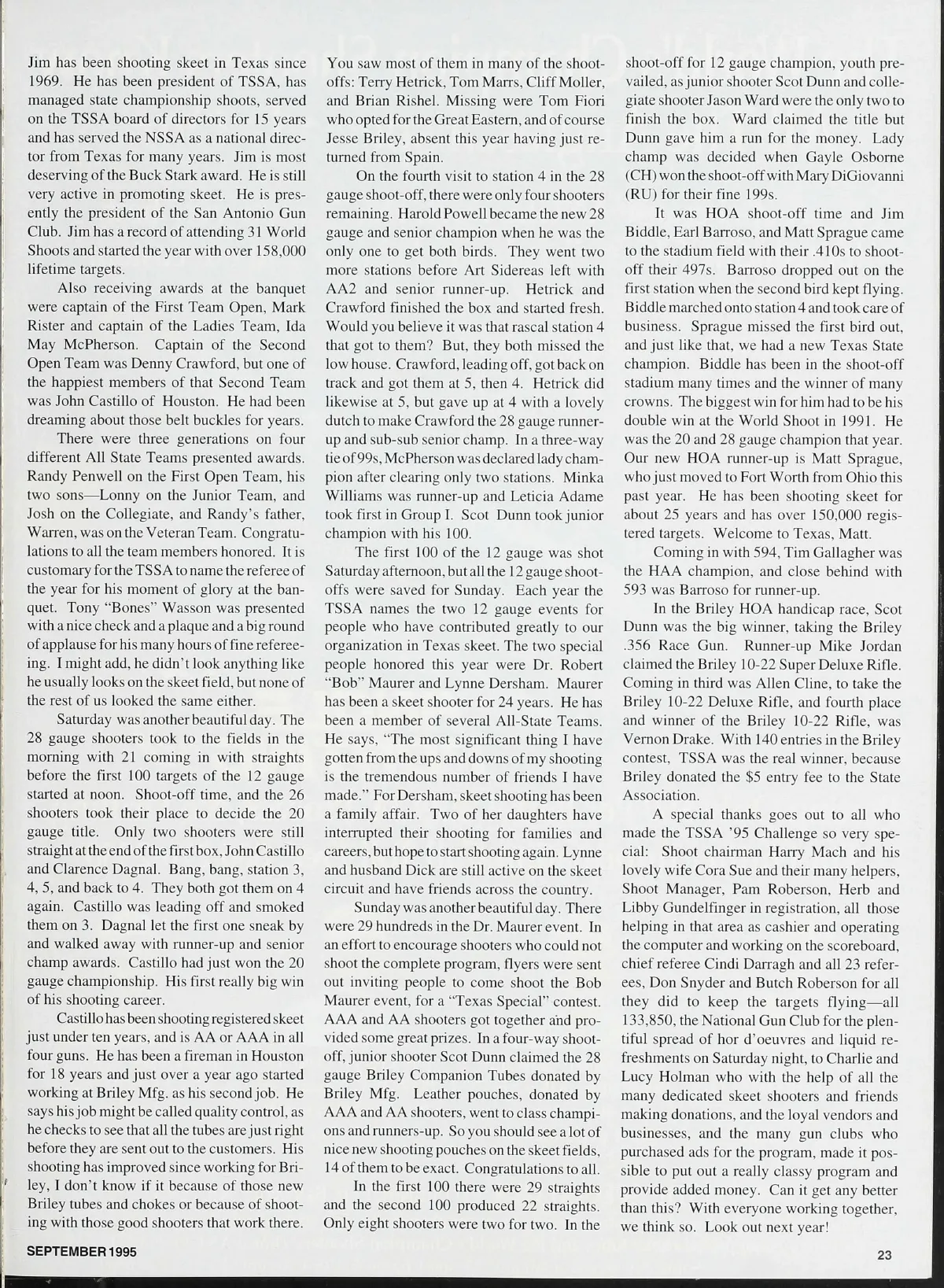 Jim has been shooting skeet in Texas since 1969. He has been president of TSSA, has managed state championship shoots, served on the TSSA board of directors for 15 years and has served the NSSA as a national director from Texas for many years. Jim is most deserving of the Buck Stark award. He is still very active in promoting skeet. He is presently the president of the San Antonio Gun Club. Jim has a record of attending 31 World Shoots and started the year with over 158,000 lifetime targets.

Also receiving awards at the banquet were captain of the First Team Open, Mark Rister and captain of the Ladies Team, Ida May McPherson. Captain of the Second Open Team was Denny Crawford, but one of the happiest members of that Second Team was John Castillo of Houston. He had been dreaming about those belt buckles for years.

There were three generations on four different All State Teams presented awards. Randy Penwell on the First Open Team, his two sons—Lonny on the Junior Team, and Josh on the Collegiate, and Randy's father, Warren, was on the Veteran Team. Congratulations to all the team members honored. It is customary for the TSSA to name the referee of the year for his moment of glory at the banquet. Tony "Bones" Wasson was presented with a nice check and a plaque and a big round of applause for his many hours of fine refereeing. I might add, he didn't look anything like he usually looks on the skeet field, but none of the rest of us looked the same either.

Saturday was another beautiful day. The 28 gauge shooters took to the fields in the morning with 21 coming in with straights before the first 100 targets of the 12 gauge started at noon. Shoot-off time, and the 26 shooters took their place to decide the 20 gauge title. Only two shooters were still straight at the end of the first box, John Castillo and Clarence Dagnal. Bang, bang, station 3, 4, 5, and back to 4. They both got them on 4 again. Castillo was leading off and smoked them on 3. Dagnal let the first one sneak by and walked away with runner-up and senior champ awards. Castillo had just won the 20 gauge championship. His first really big win of his shooting career.

Castillo has been shooting registered skeet just under ten years, and is AA or AAA in all four guns. He has been a fireman in Houston for 18 years and just over a year ago started working at Briley Mfg. as his second job. He says his job might be called quality control, as he checks to see that all the tubes are just right before they are sent out to the customers. His shooting has improved since working for Briley, I don't know if it because of those new Briley tubes and chokes or because of shooting with those good shooters that work there.

You saw most of them in many of the shoot-offs: Terry Hetrick, Tom Marrs, Cliff Moller, and Brian Rishel. Missing were Tom Fiori who opted for the Great Eastern, and of course Jesse Briley, absent this year having just returned from Spain.

On the fourth visit to station 4 in the 28 gauge shoot-off, there were only four shooters remaining. Harold Powell became the new 28 gauge and senior champion when he was the only one to get both birds. They went two more stations before Art Sidereas left with AA2 and senior runner-up. Hetrick and Crawford finished the box and started fresh. Would you believe it was that rascal station 4 that got to them? But, they both missed the low house. Crawford, leading off, got back on track and got them at 5, then 4. Hetrick did likewise at 5, but gave up at 4 with a lovely dutch to make Crawford the 28 gauge runner-up and sub-sub senior champ. In a three-way tie of 99s, McPherson was declared lady champion after clearing only two stations. Minka Williams was runner-up and Leticia Adame took first in Group I. Scot Dunn took junior champion with his 100.

The first 100 of the 12 gauge was shot Saturday afternoon, but all the 12 gauge shoot-offs were saved for Sunday. Each year the TSSA names the two 12 gauge events for people who have contributed greatly to our organization in Texas skeet. The two special people honored this year were Dr. Robert "Bob" Maurer and Lynne Dersham. Maurer has been a skeet shooter for 24 years. He has been a member of several All-State Teams. He says, "The most significant thing I have gotten from the ups and downs of my shooting is the tremendous number of friends I have made." For Dersham, skeet shooting has been a family affair. Two of her daughters have interrupted their shooting for families and careers, but hope to start shooting again. Lynne and husband Dick are still active on the skeet circuit and have friends across the country.

Sunday was another beautiful day. There were 29 hundreds in the Dr. Maurer event. In an effort to encourage shooters who could not shoot the complete program, flyers were sent out inviting people to come shoot the Bob Maurer event, for a "Texas Special" contest. AAA and AA shooters got together and provided some great prizes. In a four-way shoot-off, junior shooter Scot Dunn claimed the 28 gauge Briley Companion Tubes donated by Briley Mfg. Leather pouches, donated by AAA and AA shooters, went to class champions and runners-up. So you should see a lot of nice new shooting pouches on the skeet fields, 14 of them to be exact. Congratulations to all.

In the first 100 there were 29 straights and the second 100 produced 22 straights. Only eight shooters were two for two. In the shoot-off for 12 gauge champion, youth prevailed, as junior shooter Scot Dunn and collegiate shooter Jason Ward were the only two to finish the box. Ward claimed the title but Dunn gave him a run for the money. Lady champ was decided when Gayle Osborne (CH) won the shoot-off with Mary DiGiovanni (RU) for their fine 199s.

It was HOA shoot-off time and Jim Biddle, Earl Barroso, and Matt Sprague came to the stadium field with their .410s to shoot-off their 497s. Barroso dropped out on the first station when the second bird kept flying. Biddle marched onto station 4 and took care of business. Sprague missed the first bird out, and just like that, we had a new Texas State champion. Biddle has been in the shoot-off stadium many times and the winner of many crowns. The biggest win for him had to be his double win at the World Shoot in 1991. He was the 20 and 28 gauge champion that year. Our new HOA runner-up is Matt Sprague, who just moved to Fort Worth from Ohio this past year. He has been shooting skeet for about 25 years and has over 150,000 registered targets. Welcome to Texas, Matt.

Coming in with 594, Tim Gallagher was the HAA champion, and close behind with 593 was Barroso for runner-up.

In the Briley HOA handicap race, Scot Dunn was the big winner, taking the Briley .356 Race Gun. Runner-up Mike Jordan claimed the Briley 10-22 Super Deluxe Rifle. Coming in third was Allen Cline, to take the Briley 10-22 Deluxe Rifle, and fourth place and winner of the Briley 10-22 Rifle, was Vernon Drake. With 140 entries in the Briley contest, TSSA was the real winner, because Briley donated the $5 entry fee to the State Association.

A special thanks goes out to all who made the TSSA '95 Challenge so very special: Shoot chairman Harry Mach and his lovely wife Cora Sue and their many helpers, Shoot Manager, Pam Roberson, Herb and Libby Gundelfinger in registration, all those helping in that area as cashier and operating the computer and working on the scoreboard, chief referee Cindi Darragh and all 23 referees, Don Snyder and Butch Roberson for all they did to keep the targets flying—all 133,850, the National Gun Club for the plentiful spread of hor d'oeuvres and liquid refreshments on Saturday night, to Charlie and Lucy Holman who with the help of all the many dedicated skeet shooters and friends making donations, and the loyal vendors and businesses, and the many gun clubs who purchased ads for the program, made it possible to put out a really classy program and provide added money. Can it get any better than this? With everyone working together, we think so. Look out next year!

SEPTEMBER 1995

23